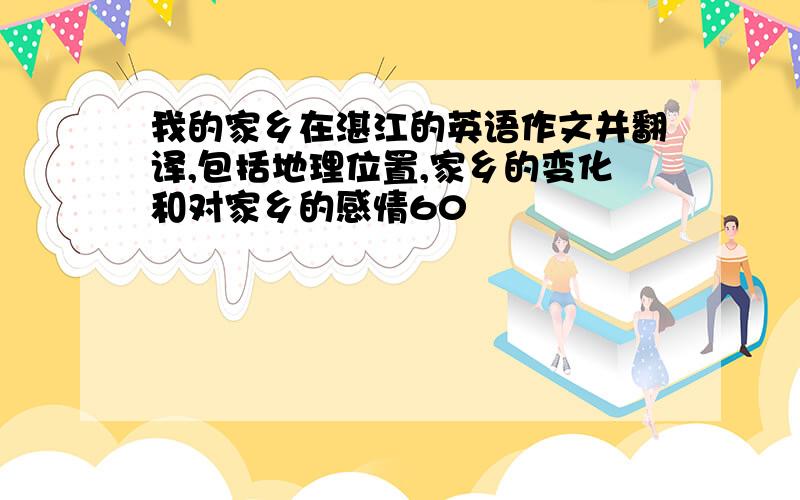 我的家乡在湛江的英语作文并翻译,包括地理位置,家乡的变化和对家乡的感情60